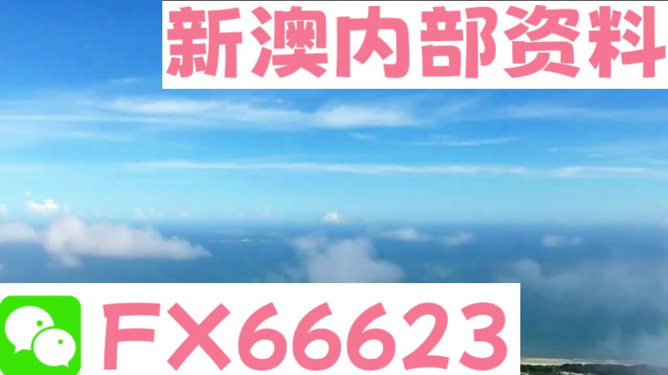 新澳内部资料

FX66623